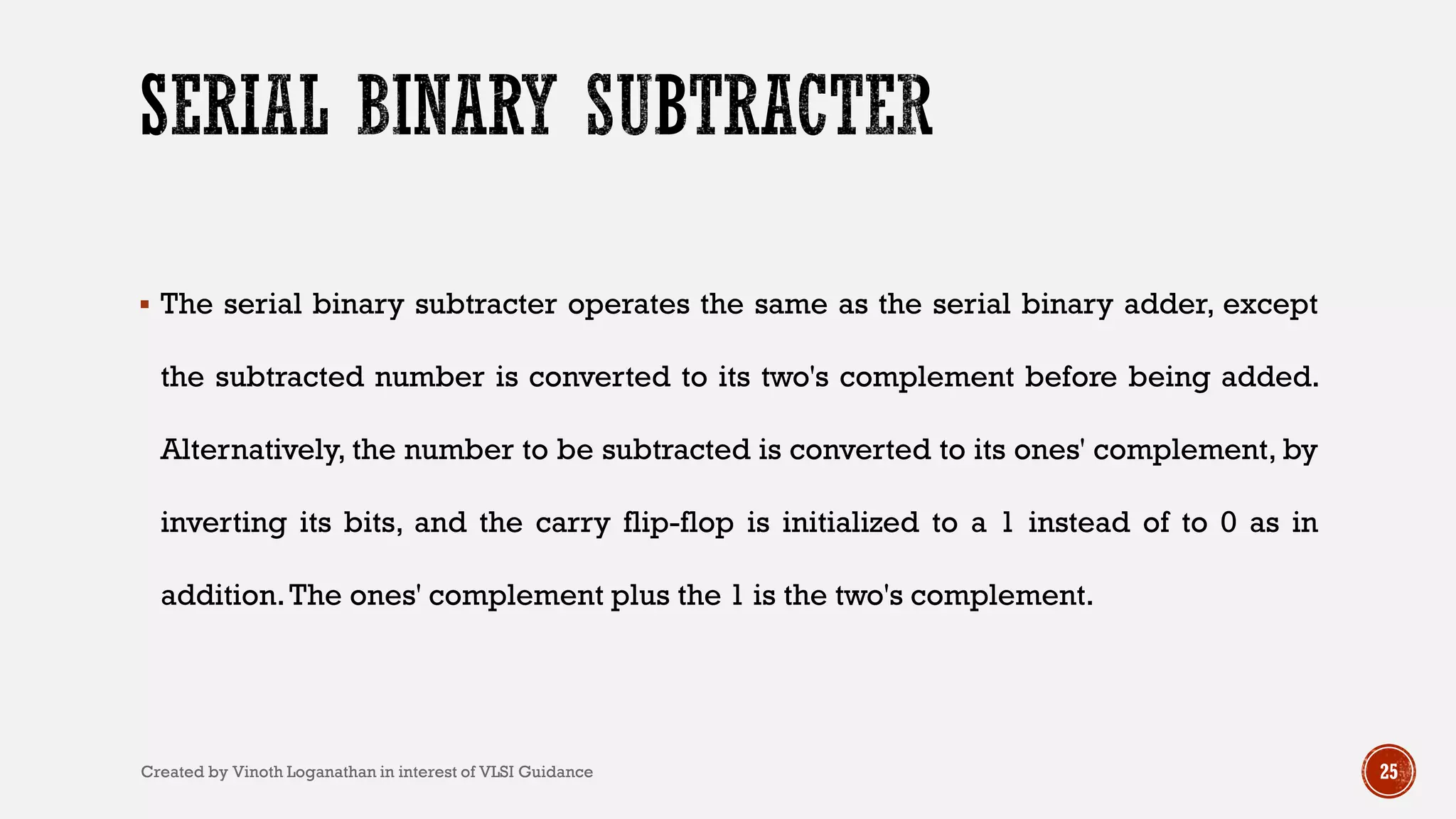 SERIAL BINARY SUBTRACTER

▪ The serial binary subtracter operates the same as the serial binary adder, except the subtracted number is converted to its two's complement before being added. Alternatively, the number to be subtracted is converted to its ones' complement, by inverting its bits, and the carry flip-flop is initialized to a 1 instead of to 0 as in addition. The ones' complement plus the 1 is the two's complement.

Created by Vinoth Loganathan in interest of VLSI Guidance

25